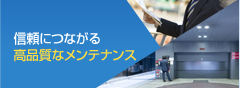 信頼につながる
高品質なメンテナンス